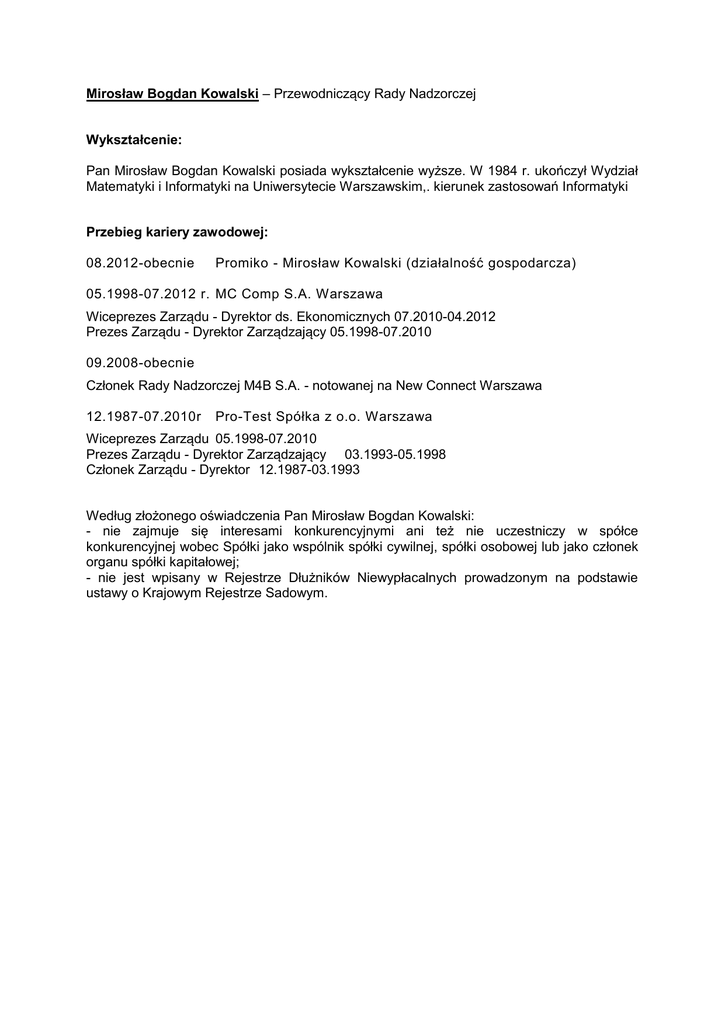 Mirosław Bogdan Kowalski – Przewodniczący Rady Nadzorczej

Wykształcenie:

Pan Mirosław Bogdan Kowalski posiada wykształcenie wyższe. W 1984 r. ukończył Wydział Matematyki i Informatyki na Uniwersytecie Warszawskim,. kierunek zastosowań Informatyki

Przebieg kariery zawodowej:

08.2012-obecnie Promiko - Mirosław Kowalski (działalność gospodarcza)

05.1998-07.2012 r. MC Comp S.A. Warszawa

Wiceprezes Zarządu - Dyrektor ds. Ekonomicznych 07.2010-04.2012
Prezes Zarządu - Dyrektor Zarządzający 05.1998-07.2010

09.2008-obecnie

Członek Rady Nadzorczej M4B S.A. - notowanej na New Connect Warszawa

12.1987-07.2010r Pro-Test Spółka z o.o. Warszawa

Wiceprezes Zarządu 05.1998-07.2010
Prezes Zarządu - Dyrektor Zarządzający 03.1993-05.1998
Członek Zarządu - Dyrektor 12.1987-03.1993

Według złożonego oświadczenia Pan Mirosław Bogdan Kowalski:
- nie zajmuje się interesami konkurencyjnymi ani też nie uczestniczy w spółce konkurencyjnej wobec Spółki jako wspólnik spółki cywilnej, spółki osobowej lub jako członek organu spółki kapitałowej;
- nie jest wpisany w Rejestrze Dłużników Niewypłacalnych prowadzonym na podstawie ustawy o Krajowym Rejestrze Sadowym.